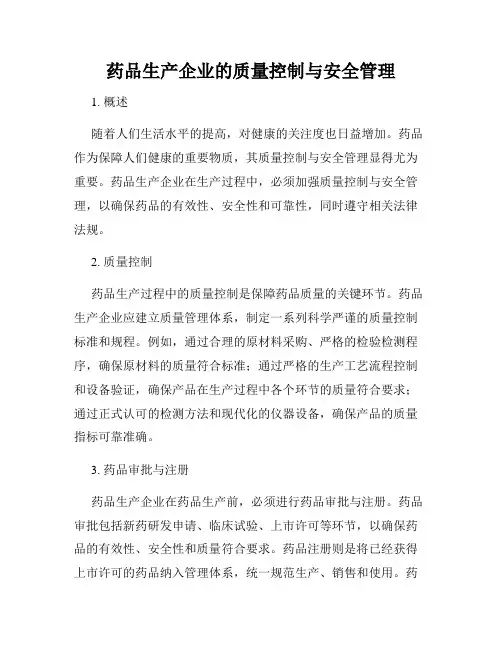 药品生产企业的质量控制与安全管理

1. 概述

随着人们生活水平的提高，对健康的关注度也日益增加。药品作为保障人们健康的重要物质，其质量控制与安全管理显得尤为重要。药品生产企业在生产过程中，必须加强质量控制与安全管理，以确保药品的有效性、安全性和可靠性，同时遵守相关法律法规。

2. 质量控制

药品生产过程中的质量控制是保障药品质量的关键环节。药品生产企业应建立质量管理体系，制定一系列科学严谨的质量控制标准和规程。例如，通过合理的原材料采购、严格的检验检测程序，确保原材料的质量符合标准；通过严格的生产工艺流程控制和设备验证，确保产品在生产过程中各个环节的质量符合要求；通过正式认可的检测方法和现代化的仪器设备，确保产品的质量指标可靠准确。

3. 药品审批与注册

药品生产企业在药品生产前，必须进行药品审批与注册。药品审批包括新药研发申请、临床试验、上市许可等环节，以确保药品的有效性、安全性和质量符合要求。药品注册则是将已经获得上市许可的药品纳入管理体系，统一规范生产、销售和使用。药